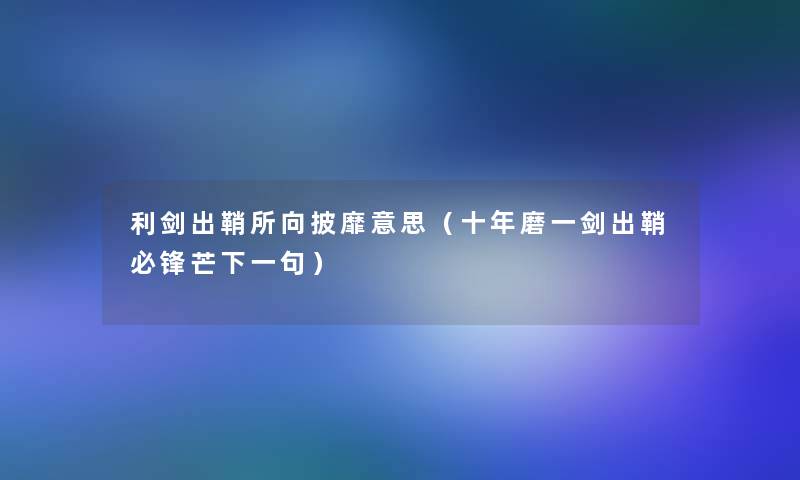 利剑出鞘所向披靡意思（十年磨一剑出鞘必锋芒下一句）